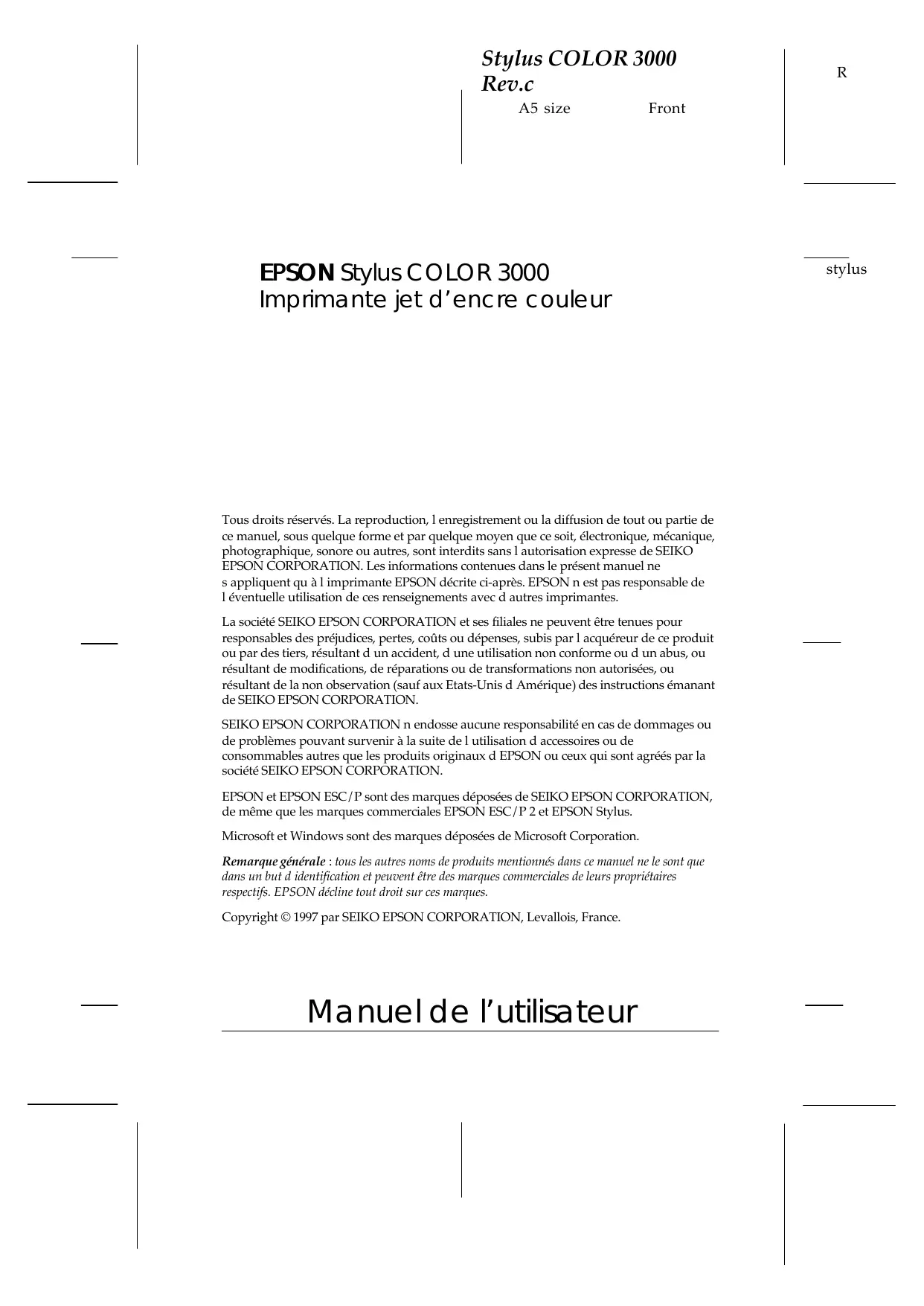 Stylus COLOR 3000
Rev.c
A5 size Front

R

stylus

EPSON Stylus COLOR 3000
Imprimante jet d’encre couleur

Tous droits réservés. La reproduction, l enregistrement ou la diffusion de tout ou partie de ce manuel, sous quelque forme et par quelque moyen que ce soit, électronique, mécanique, photographique, sonore ou autres, sont interdits sans l autorisation expresse de SEIKO EPSON CORPORATION. Les informations contenues dans le présent manuel ne s appliquent qu à l imprimante EPSON décrite ci-après. EPSON n est pas responsable de l éventuelle utilisation de ces renseignements avec d autres imprimantes.

La société SEIKO EPSON CORPORATION et ses filiales ne peuvent être tenues pour responsables des préjudices, pertes, coûts ou dépenses, subis par l acquéreur de ce produit ou par des tiers, résultant d un accident, d une utilisation non conforme ou d un abus, ou résultant de modifications, de réparations ou de transformations non autorisées, ou résultant de la non observation (sauf aux Etats-Unis d Amérique) des instructions émanant de SEIKO EPSON CORPORATION.

SEIKO EPSON CORPORATION n endosse aucune responsabilité en cas de dommages ou de problèmes pouvant survenir à la suite de l utilisation d accessoires ou de consommables autres que les produits originaux d EPSON ou ceux qui sont agréés par la société SEIKO EPSON CORPORATION.

EPSON et EPSON ESC/P sont des marques déposées de SEIKO EPSON CORPORATION, de même que les marques commerciales EPSON ESC/P 2 et EPSON Stylus.

Microsoft et Windows sont des marques déposées de Microsoft Corporation.

Remarque générale : tous les autres noms de produits mentionnés dans ce manuel ne le sont que dans un but d identification et peuvent être des marques commerciales de leurs propriétaires respectifs. EPSON décline tout droit sur ces marques.

Copyright © 1997 par SEIKO EPSON CORPORATION, Levallois, France.

Manuel de l’utilisateur